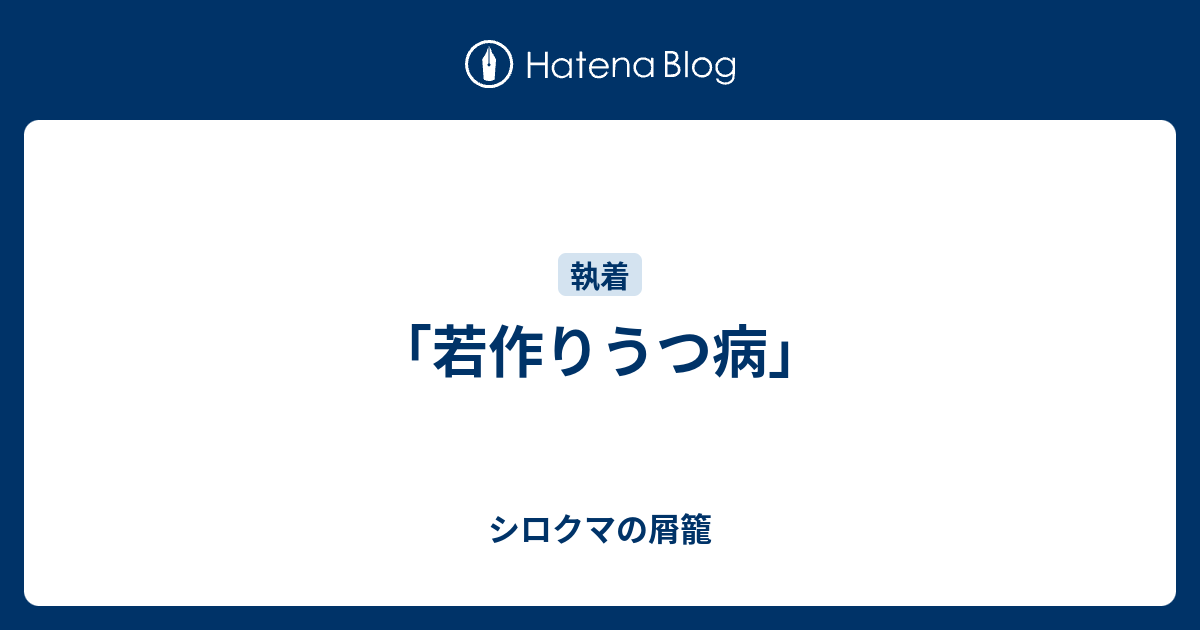 Hatena Blog

執着

「若作りうつ病」

シロクマの屑籠